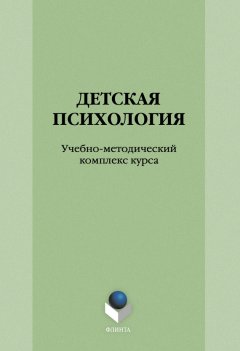 ДЕТСКАЯ ПСИХОЛОГИЯ

Учебно-методический комплекс курса

ФЛИНТА